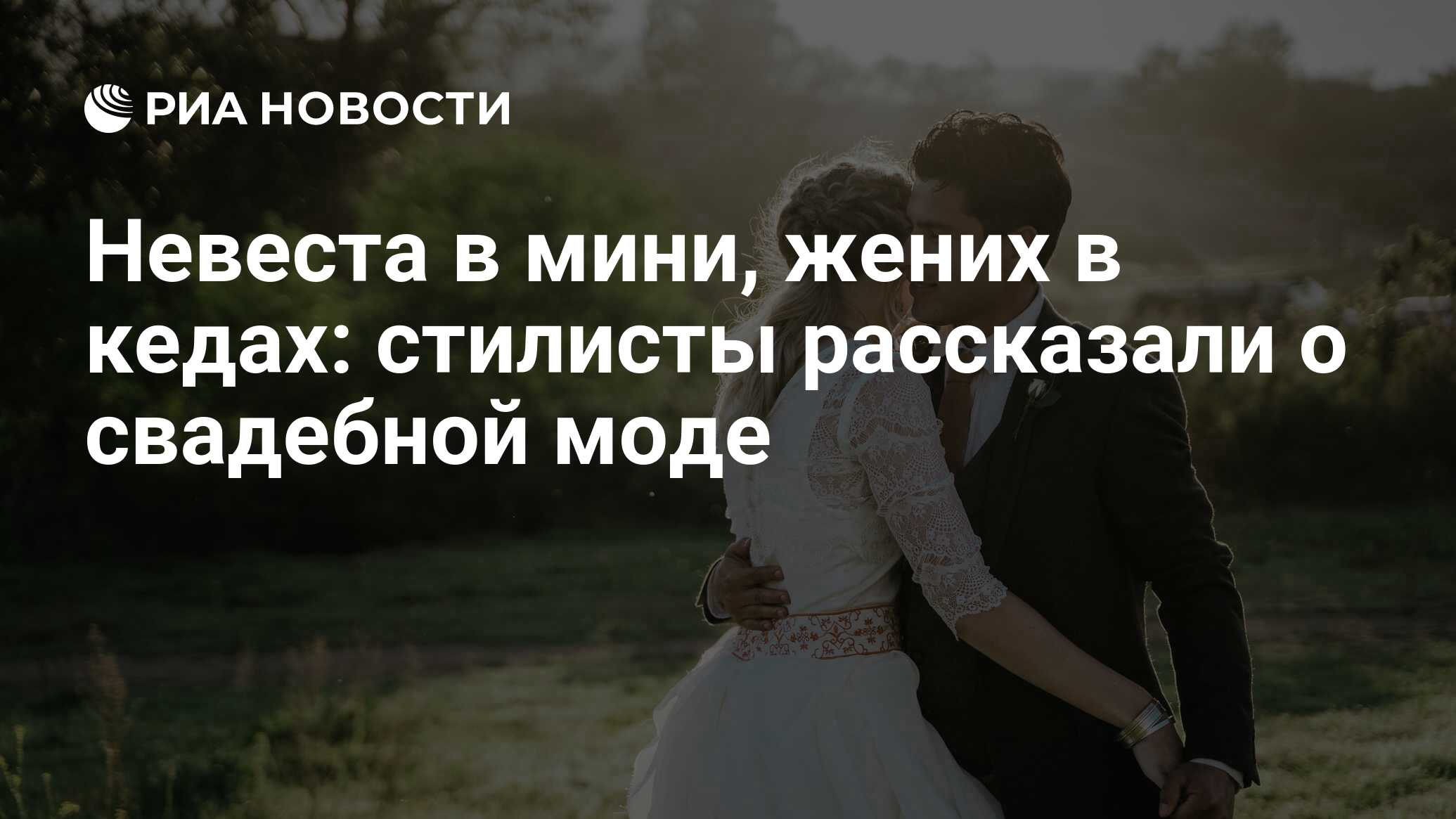 РИА НОВОСТИ

Невеста в мини, жених в кедах: стилисты рассказали о свадебной моде